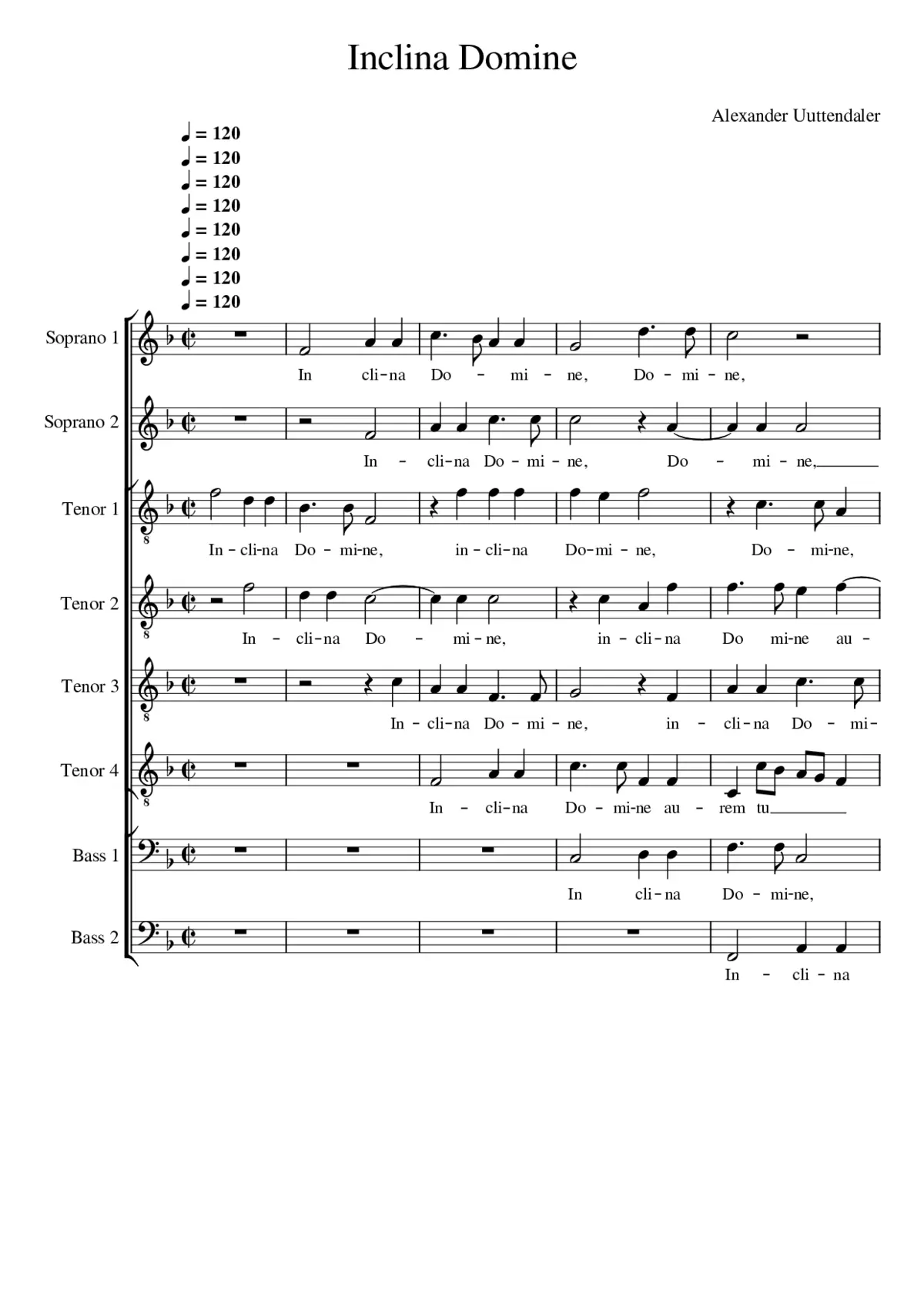 Inclina Domine

Alexander Uuttendaler

♩ = 120
♩ = 120
♩ = 120
♩ = 120
♩ = 120
♩ = 120
♩ = 120
♩ = 120

Soprano 1
In cli-na Do - mi - ne, Do - mi - ne,

Soprano 2
In - cli-na Do - mi - ne, Do - mi - ne,

Tenor 1
8
In - cli-na Do - mi-ne, in - cli-na Do-mi - ne, Do - mi-ne,

Tenor 2
8
In - cli-na Do - mi-ne, in - cli-na Do mi-ne au -

Tenor 3
8
In - cli-na Do - mi - ne, in - cli-na Do - mi-

Tenor 4
8
In - cli-na Do - mi-ne au - rem tu

Bass 1
In cli-na Do - mi-ne,

Bass 2
In - cli - na